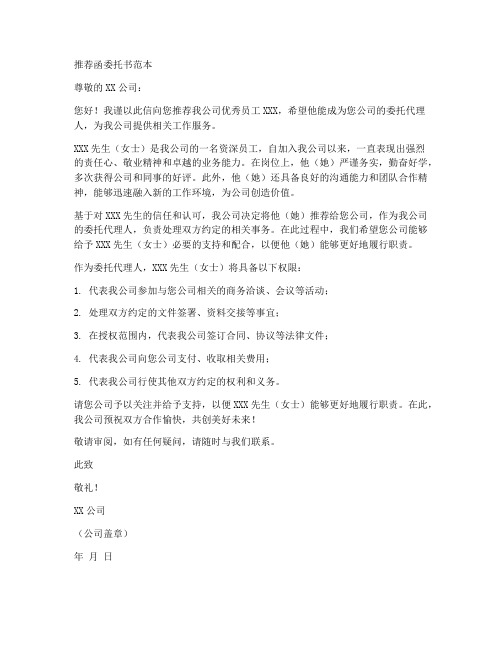 推荐函委托书范本

尊敬的 XX 公司：

您好！我谨以此信向您推荐我公司优秀员工 XXX，希望他能成为您公司的委托代理人，为我公司提供相关工作服务。

XXX 先生（女士）是我公司的一名资深员工，自加入我公司以来，一直表现出强烈的责任心、敬业精神和卓越的业务能力。在岗位上，他（她）严谨务实，勤奋好学，多次获得公司和同事的好评。此外，他（她）还具备良好的沟通能力和团队合作精神，能够迅速融入新的工作环境，为公司创造价值。

基于对 XXX 先生的信任和认可，我公司决定将他（她）推荐给您公司，作为我公司的委托代理人，负责处理双方约定的相关事务。在此过程中，我们希望您公司能够给予 XXX 先生（女士）必要的支持和配合，以便他（她）能够更好地履行职责。

作为委托代理人，XXX 先生（女士）将具备以下权限：

1. 代表我公司参加与您公司相关的商务洽谈、会议等活动；

2. 处理双方约定的文件签署、资料交接等事宜；

3. 在授权范围内，代表我公司签订合同、协议等法律文件；

4. 代表我公司向您公司支付、收取相关费用；

5. 代表我公司行使其他双方约定的权利和义务。

请您公司予以关注并给予支持，以便 XXX 先生（女士）能够更好地履行职责。在此，我公司预祝双方合作愉快，共创美好未来！

敬请审阅，如有任何疑问，请随时与我们联系。

此致

敬礼！

XX 公司

（公司盖章）

年 月 日